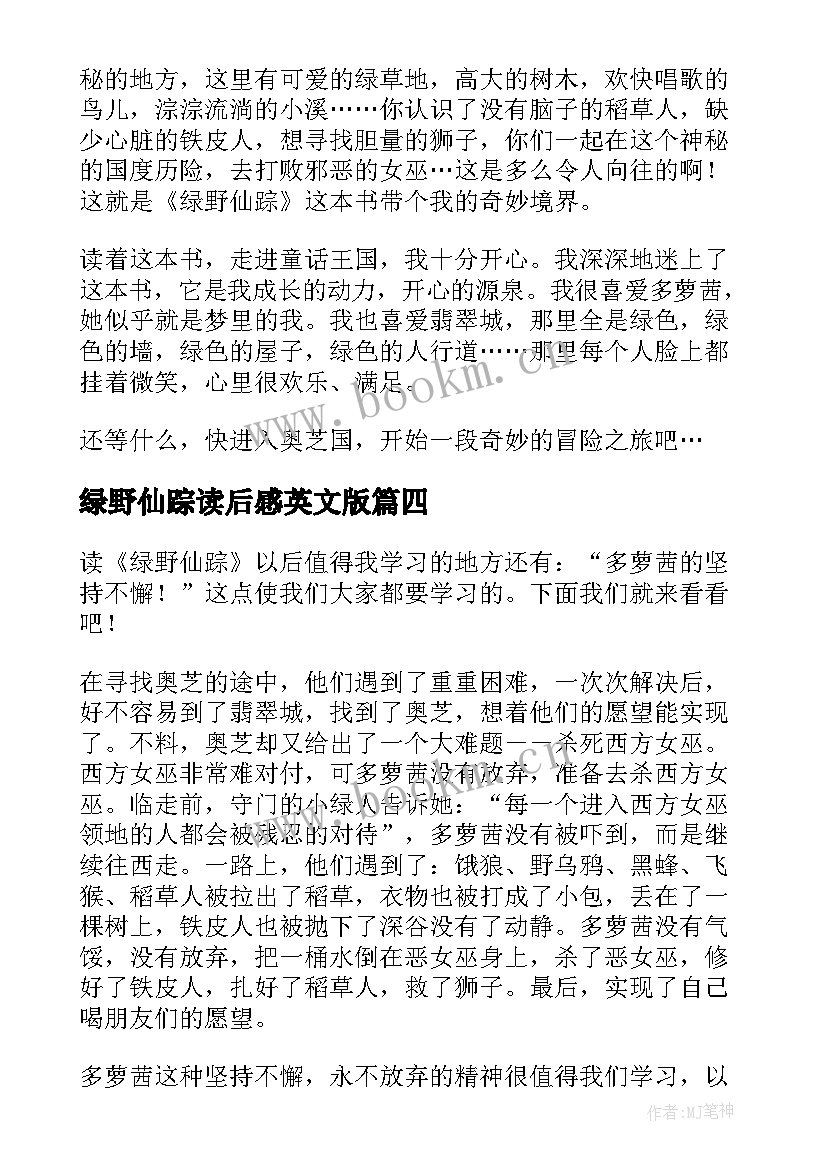 秘的地方，这里有可爱的绿草地，高大的树木，欢快唱歌的鸟儿，淙淙流淌的小溪……你认识了没有脑子的稻草人，缺少心脏的铁皮人，想寻找胆量的狮子，你们一起在这个神秘的国度历险，去打败邪恶的女巫…这是多么令人向往的啊！这就是《绿野仙踪》这本书带个我的奇妙境界。

读着这本书，走进童话王国，我十分开心。我深深地迷上了这本书，它是我成长的动力，开心的源泉。我很喜爱多萝茜，她似乎就是梦里的我。我也喜爱翡翠城，那里全是绿色，绿色的墙，绿色的屋子，绿色的人行道……那里每个人脸上都挂着微笑，心里很欢乐、满足。

还等什么，快进入奥芝国，开始一段奇妙的冒险之旅吧…

绿野仙踪读后感英文版篇四

读《绿野仙踪》以后值得我学习的地方还有：“多萝茜的坚持不懈！”这点使我们大家都要学习的。下面我们就来看看吧！

在寻找奥芝的途中，他们遇到了重重困难，一次次解决后，好不容易到了翡翠城，找到了奥芝，想着他们的愿望能实现了。不料，奥芝却又给出了一个大难题——杀死西方女巫。西方女巫非常难对付，可多萝茜没有放弃，准备去杀西方女巫。临走前，守门的小绿人告诉她：“每一个进入西方女巫领地的人都会被残忍的对待”，多萝茜没有被吓到，而是继续往西走。一路上，他们遇到了：饿狼、野乌鸦、黑蜂、飞猴、稻草人被拉出了稻草，衣物也被打成了小包，丢在了一棵树上，铁皮人也被抛下了深谷没有了动静。多萝茜没有气馁，没有放弃，把一桶水倒在恶女巫身上，杀了恶女巫，修好了铁皮人，扎好了稻草人，救了狮子。最后，实现了自己喝朋友们的愿望。

多萝茜这种坚持不懈，永不放弃的精神很值得我们学习，以

www.bookm.cn

作者:MJ笔神